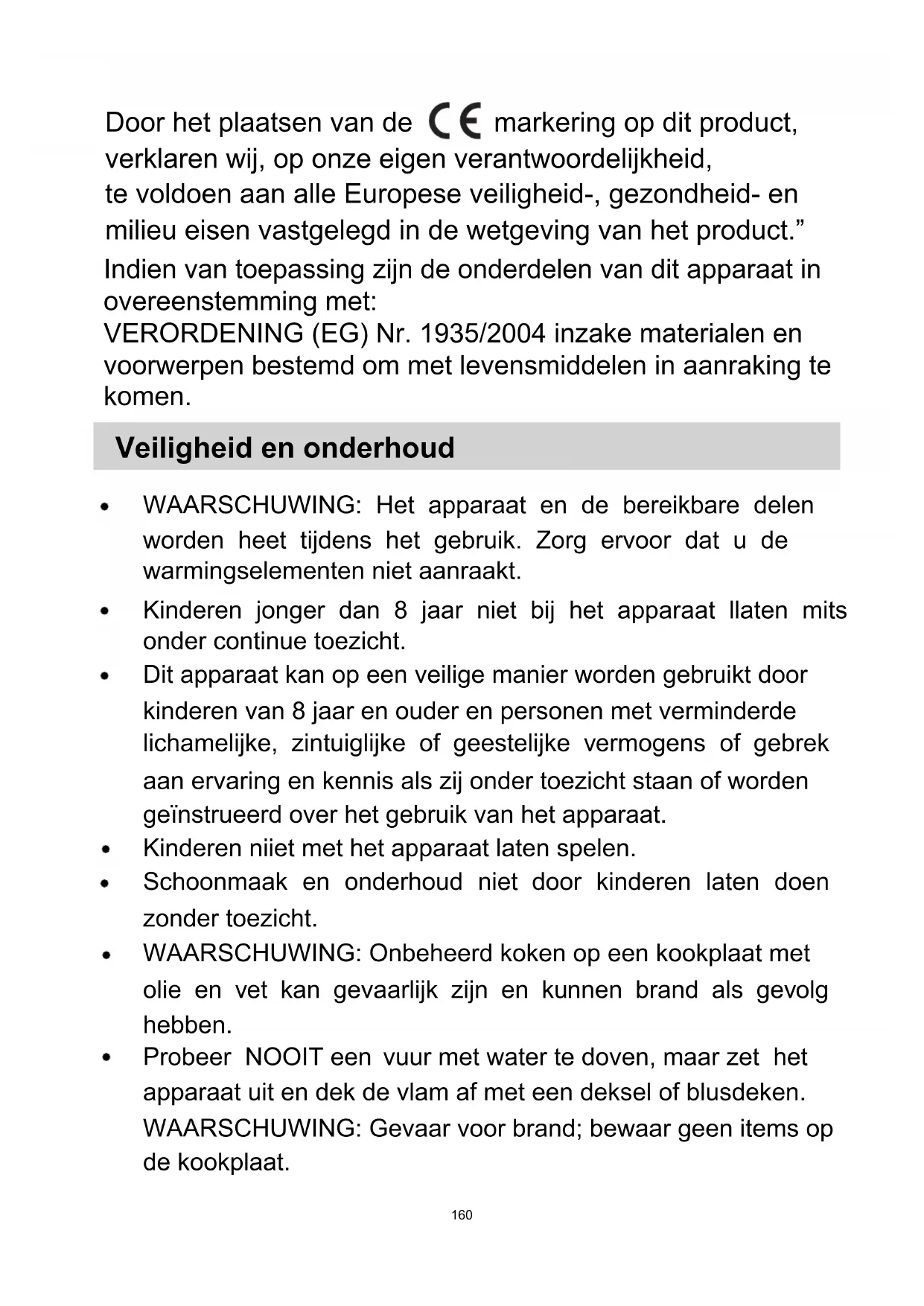 Door het plaatsen van de CE markering op dit product, verklaren wij, op onze eigen verantwoordelijkheid,
te voldoen aan alle Europese veiligheid-, gezondheid- en milieu eisen vastgelegd in de wetgeving van het product.”
Indien van toepassing zijn de onderdelen van dit apparaat in overeenstemming met:
VERORDENING (EG) Nr. 1935/2004 inzake materialen en voorwerpen bestemd om met levensmiddelen in aanraking te komen.

Veiligheid en onderhoud

• WAARSCHUWING: Het apparaat en de bereikbare delen worden heet tijdens het gebruik. Zorg ervoor dat u de warmingselementen niet aanraakt.
• Kinderen jonger dan 8 jaar niet bij het apparaat llaten mits onder continue toezicht.
• Dit apparaat kan op een veilige manier worden gebruikt door kinderen van 8 jaar en ouder en personen met verminderde lichamelijke, zintuiglijke of geestelijke vermogens of gebrek aan ervaring en kennis als zij onder toezicht staan of worden geïnstrueerd over het gebruik van het apparaat.
• Kinderen niiet met het apparaat laten spelen.
• Schoonmaak en onderhoud niet door kinderen laten doen zonder toezicht.
• WAARSCHUWING: Onbeheerd koken op een kookplaat met olie en vet kan gevaarlijk zijn en kunnen brand als gevolg hebben.
• Probeer NOOIT een vuur met water te doven, maar zet het apparaat uit en dek de vlam af met een deksel of blusdeken. WAARSCHUWING: Gevaar voor brand; bewaar geen items op de kookplaat.

160